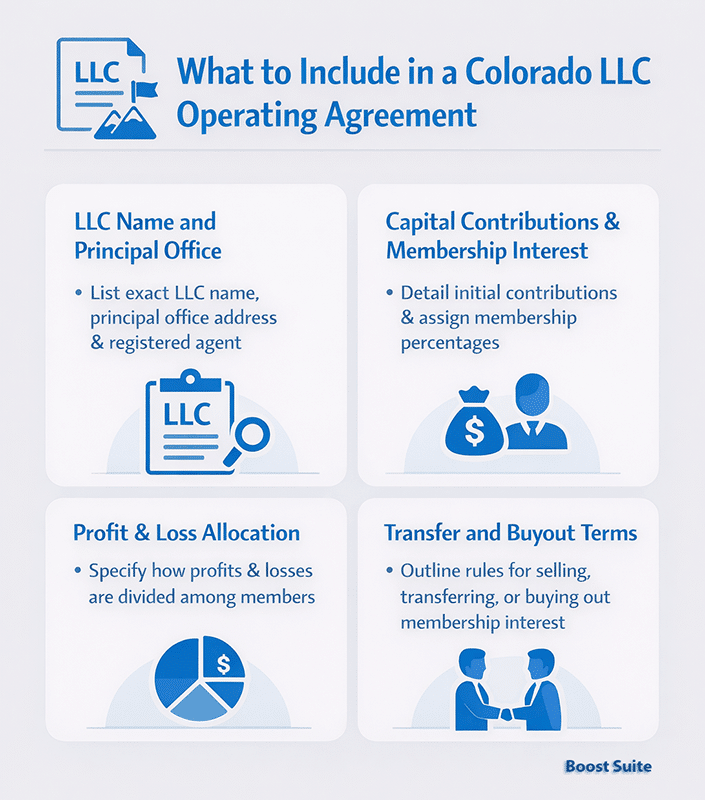 LLC

What to Include in a Colorado LLC Operating Agreement

LLC Name and Principal Office

• List exact LLC name, principal office address & registered agent

LLC

Capital Contributions & Membership Interest

• Detail initial contributions & assign membership percentages

$

Profit & Loss Allocation

• Specify how profits & losses are divided among members

$

Transfer and Buyout Terms

• Outline rules for selling, transferring, or buying out membership interest

Boost Suite